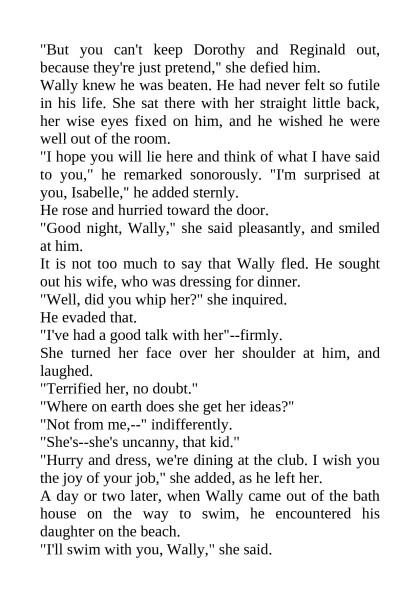 "But you can't keep Dorothy and Reginald out, because they're just pretend," she defied him.

Wally knew he was beaten. He had never felt so futile in his life. She sat there with her straight little back, her wise eyes fixed on him, and he wished he were well out of the room.

"I hope you will lie here and think of what I have said to you," he remarked sonorously. "I'm surprised at you, Isabelle," he added sternly.

He rose and hurried toward the door.

"Good night, Wally," she said pleasantly, and smiled at him.

It is not too much to say that Wally fled. He sought out his wife, who was dressing for dinner.

"Well, did you whip her?" she inquired.

He evaded that.

"I've had a good talk with her"--firmly.

She turned her face over her shoulder at him, and laughed.

"Terrified her, no doubt."

"Where on earth does she get her ideas?"

"Not from me,--" indifferently.

"She's--she's uncanny, that kid."

"Hurry and dress, we're dining at the club. I wish you the joy of your job," she added, as he left her.

A day or two later, when Wally came out of the bath house on the way to swim, he encountered his daughter on the beach.

"I'll swim with you, Wally," she said.